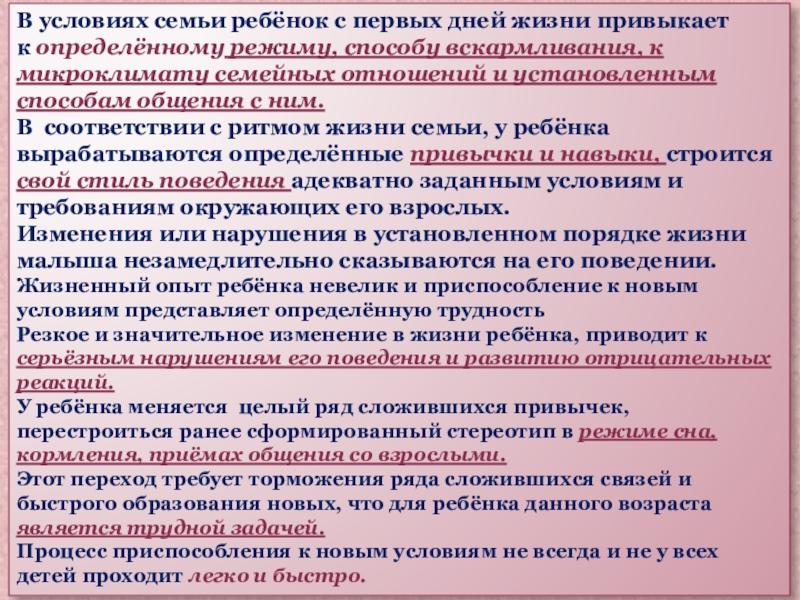 В условиях семьи ребёнок с первых дней жизни привыкает к определённому режиму, способу вскармливания, к микроклимату семейных отношений и установленным способам общения с ним.
В соответствии с ритмом жизни семьи, у ребёнка вырабатываются определённые привычки и навыки, строится свой стиль поведения адекватно заданным условиям и требованиям окружающих его взрослых.
Изменения или нарушения в установленном порядке жизни малыша незамедлительно сказываются на его поведении.
Жизненный опыт ребёнка невелик и приспособление к новым условиям представляет определённую трудность
Резкое и значительное изменение в жизни ребёнка, приводит к серьёзным нарушениям его поведения и развитию отрицательных реакций.
У ребёнка меняется целый ряд сложившихся привычек, перестроиться ранее сформированный стереотип в режиме сна, кормления, приёмах общения со взрослыми.
Этот переход требует торможения ряда сложившихся связей и быстрого образования новых, что для ребёнка данного возраста является трудной задачей.
Процесс приспособления к новым условиям не всегда и не у всех детей проходит легко и быстро.